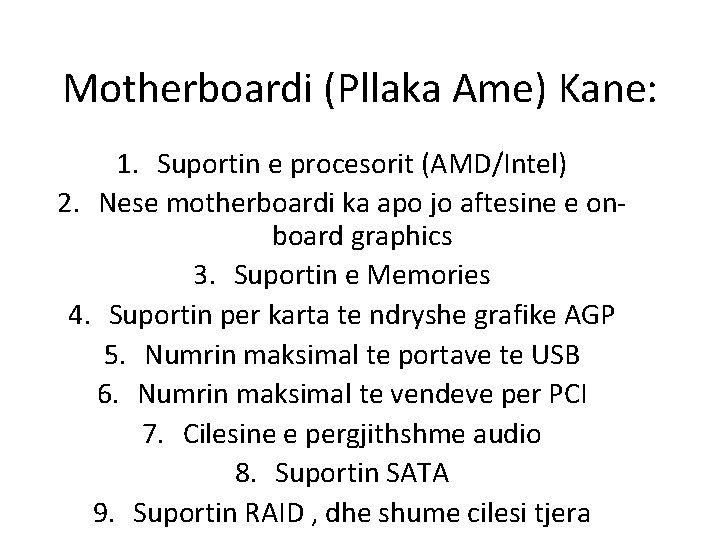 Motherboardi (Pllaka Ame) Kane:

1. Suportin e procesorit (AMD/Intel)
2. Nese motherboardi ka apo jo aftesine e on-board graphics
3. Suportin e Memories
4. Suportin per karta te ndryshe grafike AGP
5. Numrin maksimal te portave te USB
6. Numrin maksimal te vendeve per PCI
7. Cilesine e pergjithshme audio
8. Suportin SATA
9. Suportin RAID , dhe shume cilesi tjera